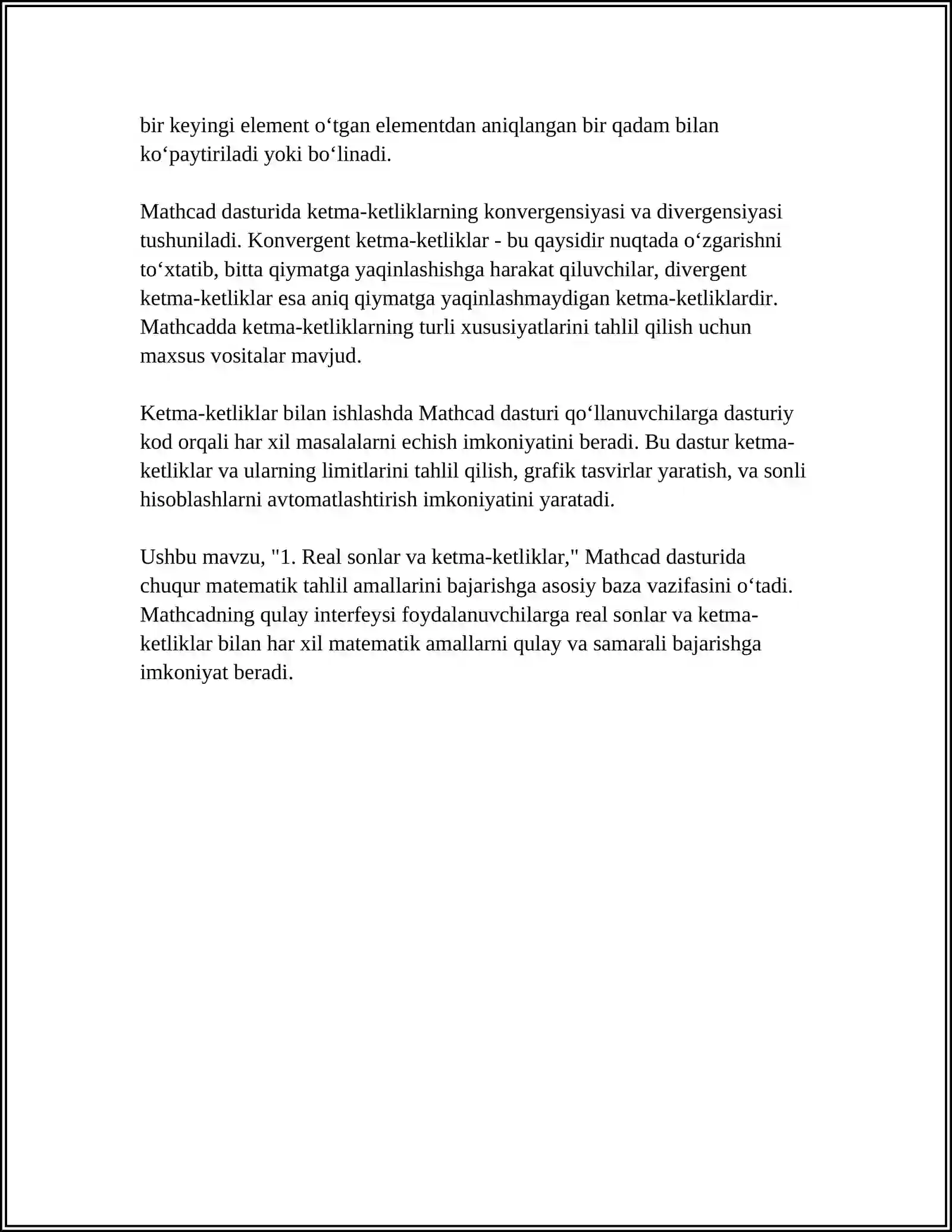 bir keyingi element o‘tgan elementdan aniqlangan bir qadam bilan ko‘paytiriladi yoki bo‘linadi.

Mathcad dasturida ketma-ketliklarning konvergensiyasi va divergensiyasi tushuniladi. Konvergent ketma-ketliklar - bu qaysidir nuqtada o‘zgarishni to‘xtatib, bitta qiymatga yaqinlashishga harakat qiluvchilar, divergent ketma-ketliklar esa aniq qiymatga yaqinlashmaydigan ketma-ketliklardir. Mathcadda ketma-ketliklarning turli xususiyatlarini tahlil qilish uchun maxsus vositalar mavjud.

Ketma-ketliklar bilan ishlashda Mathcad dasturi qo‘llanuvchilarga dasturiy kod orqali har xil masalalarni echish imkoniyatini beradi. Bu dastur ketma-ketliklar va ularning limitlarini tahlil qilish, grafik tasvirlar yaratish, va sonli hisoblashlarni avtomatlashtirish imkoniyatini yaratadi.

Ushbu mavzu, "1. Real sonlar va ketma-ketliklar," Mathcad dasturida chuqur matematik tahlil amallarini bajarishga asosiy baza vazifasini o‘tadi. Mathcadning qulay interfeysi foydalanuvchilarga real sonlar va ketma-ketliklar bilan har xil matematik amallarni qulay va samarali bajarishga imkoniyat beradi.